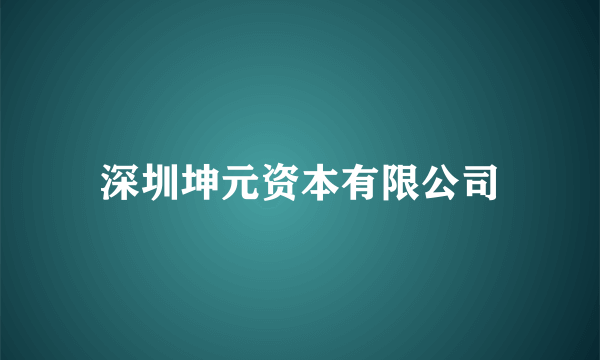 深圳坤元资本有限公司